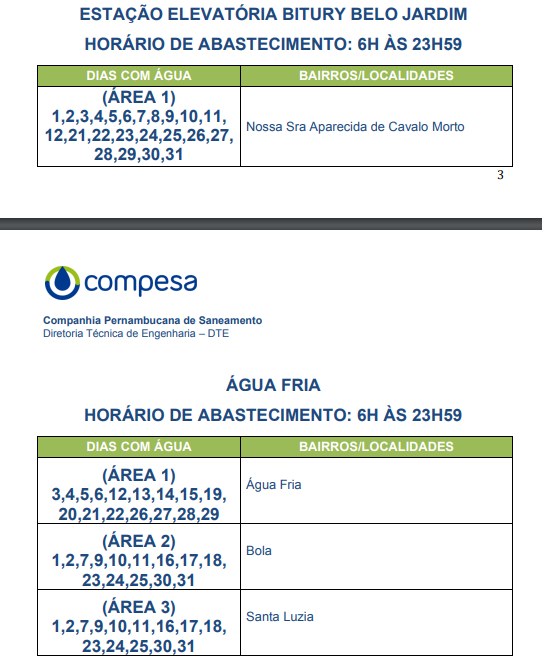 ESTAÇÃO ELEVATÓRIA BITURY BELO JARDIM

HORÁRIO DE ABASTECIMENTO: 6H ÀS 23H59

| DIAS COM ÁGUA | BAIRROS/LOCALIDADES |
|---|---|
| (ÁREA 1) 1,2,3,4,5,6,7,8,9,10,11, 12,21,22,23,24,25,26,27, 28,29,30,31 | Nossa Sra Aparecida de Cavalo Morto |

3

compesa

Companhia Pernambucana de Saneamento
Diretoria Técnica de Engenharia – DTE

ÁGUA FRIA

HORÁRIO DE ABASTECIMENTO: 6H ÀS 23H59

| DIAS COM ÁGUA | BAIRROS/LOCALIDADES |
|---|---|
| (ÁREA 1) 3,4,5,6,12,13,14,15,19, 20,21,22,26,27,28,29 | Água Fria |
| (ÁREA 2) 1,2,7,9,10,11,16,17,18, 23,24,25,30,31 | Bola |
| (ÁREA 3) 1,2,7,9,10,11,16,17,18, 23,24,25,30,31 | Santa Luzia |